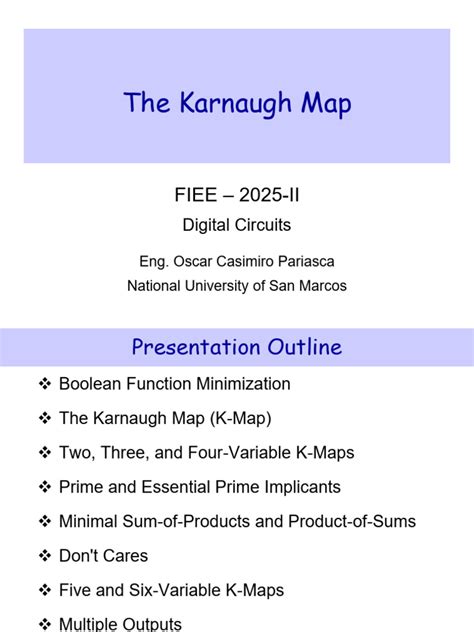 The Karnaugh Map

FIEE – 2025-II

Digital Circuits

Eng. Oscar Casimiro Pariasca

National University of San Marcos

Presentation Outline

❖ Boolean Function Minimization

❖ The Karnaugh Map (K-Map)

❖ Two, Three, and Four-Variable K-Maps

❖ Prime and Essential Prime Implicants

❖ Minimal Sum-of-Products and Product-of-Sums

❖ Don't Cares

❖ Five and Six-Variable K-Maps

❖ Multiple Outputs